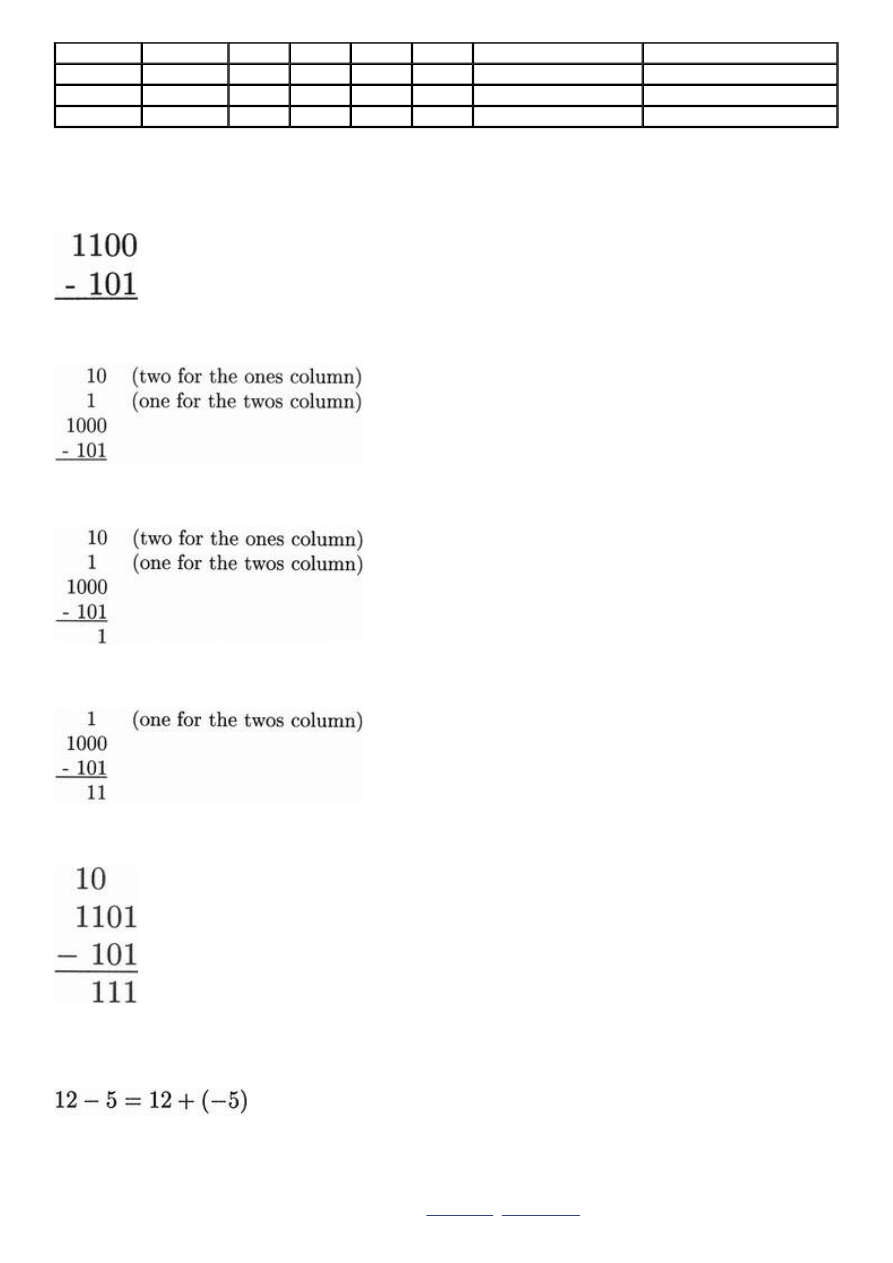 1100
- 101

10 (two for the ones column)
1 (one for the twos column)
1000
- 101

10 (two for the ones column)
1 (one for the twos column)
1000
- 101
1

1 (one for the twos column)
1000
- 101
11

10
1101
− 101
111

$12 - 5 = 12 + (-5)$